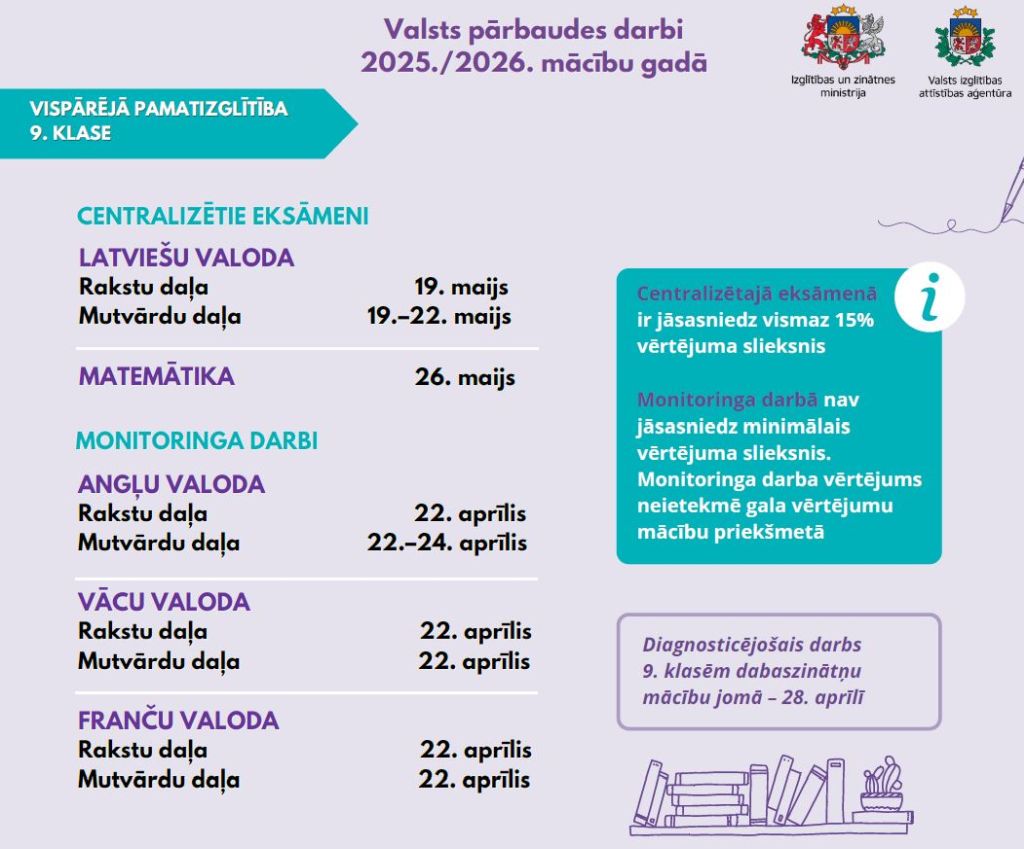 Valsts pārbaudes darbi
2025./2026. mācību gadā

Izglītības un zinātnes ministrija

Valsts izglītības attīstības aģentūra

VISPĀRĒJĀ PAMATIZGLĪTĪBA
9. KLASE

CENTRALIZĒTIE EKSĀMENI

LATVIEŠU VALODA
Rakstu daļa 19. maijs
Mutvārdu daļa 19.–22. maijs

MATEMĀTIKA 26. maijs

MONITORINGA DARBI

ANGĻU VALODA
Rakstu daļa 22. aprīlis
Mutvārdu daļa 22.–24. aprīlis

VĀCU VALODA
Rakstu daļa 22. aprīlis
Mutvārdu daļa 22. aprīlis

FRANČU VALODA
Rakstu daļa 22. aprīlis
Mutvārdu daļa 22. aprīlis

Centralizētajā eksāmenā ir jāsasniedz vismaz 15% vērtējuma slieksnis

Monitoringa darbā nav jāsasniedz minimālais vērtējuma slieksnis. Monitoringa darba vērtējums neietekmē gala vērtējumu mācību priekšmetā

Diagnosticējošais darbs 9. klasēm dabaszinātņu mācību jomā – 28. aprīlī